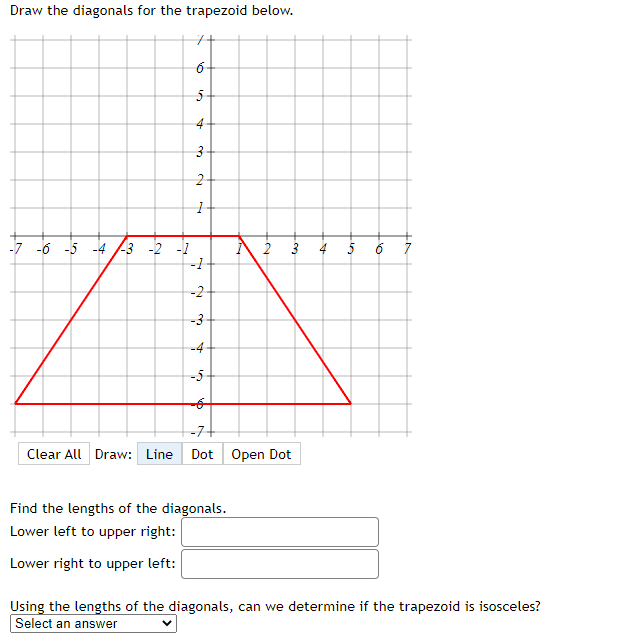 Draw the diagonals for the trapezoid below.

7
6
5
4
3
2
1
-7 -6 -5 -4 -3 -2 -1 1 2 3 4 5 6 7
-1
-2
-3
-4
-5
-6
-7

Clear All Draw: Line Dot Open Dot

Find the lengths of the diagonals.
Lower left to upper right:
Lower right to upper left:

Using the lengths of the diagonals, can we determine if the trapezoid is isosceles?
Select an answer